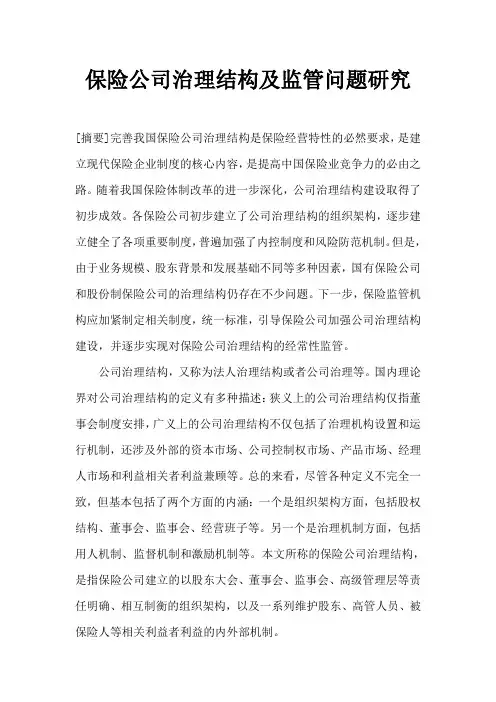 保险公司治理结构及监管问题研究

[摘要]完善我国保险公司治理结构是保险经营特性的必然要求，是建立现代保险企业制度的核心内容，是提高中国保险业竞争力的必由之路。随着我国保险体制改革的进一步深化，公司治理结构建设取得了初步成效。各保险公司初步建立了公司治理结构的组织架构，逐步建立健全了各项重要制度，普遍加强了内控制度和风险防范机制。但是，由于业务规模、股东背景和发展基础不同等多种因素，国有保险公司和股份制保险公司的治理结构仍存在不少问题。下一步，保险监管机构应加紧制定相关制度，统一标准，引导保险公司加强公司治理结构建设，并逐步实现对保险公司治理结构的经常性监管。

公司治理结构，又称为法人治理结构或者公司治理等。国内理论界对公司治理结构的定义有多种描述：狭义上的公司治理结构仅指董事会制度安排，广义上的公司治理结构不仅包括了治理机构设置和运行机制，还涉及外部的资本市场、公司控制权市场、产品市场、经理人市场和利益相关者利益兼顾等。总的来看，尽管各种定义不完全一致，但基本包括了两个方面的内涵：一个是组织架构方面，包括股权结构、董事会、监事会、经营班子等。另一个是治理机制方面，包括用人机制、监督机制和激励机制等。本文所称的保险公司治理结构，是指保险公司建立的以股东大会、董事会、监事会、高级管理层等责任明确、相互制衡的组织架构，以及一系列维护股东、高管人员、被保险人等相关利益者利益的内外部机制。